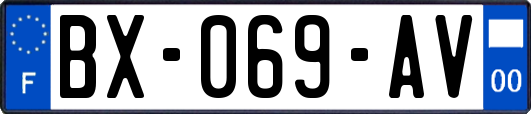 F

BX-069-AV

00